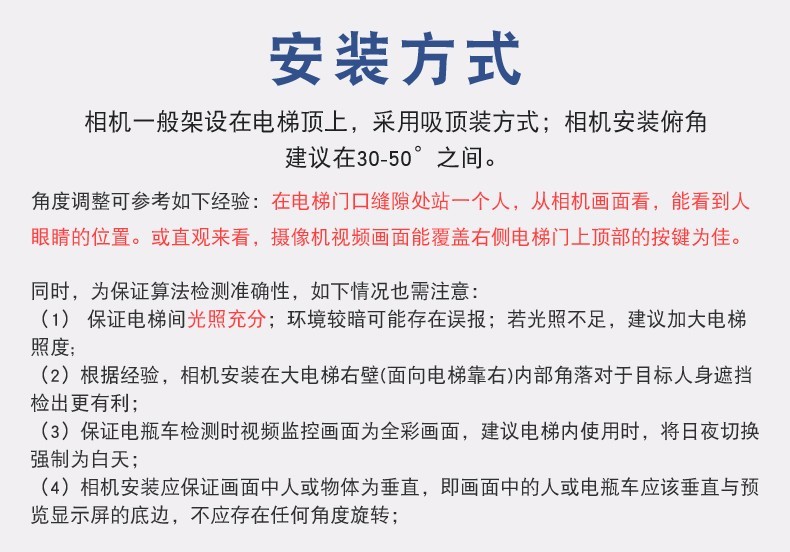 安装方式

相机一般架设在电梯顶上，采用吸顶装方式；相机安装俯角建议在30-50°之间。

角度调整可参考如下经验：在电梯门口缝隙处站一个人，从相机画面看，能看到人眼睛的位置。或直观来看，摄像机视频画面能覆盖右侧电梯门上顶部的按键为佳。

同时，为保证算法检测准确性，如下情况也需注意：
（1） 保证电梯间光照充分；环境较暗可能存在误报；若光照不足，建议加大电梯照度；
（2）根据经验，相机安装在大电梯右壁(面向电梯靠右)内部角落对于目标人身遮挡检出更有利；
（3）保证电瓶车检测时视频监控画面为全彩画面，建议电梯内使用时，将日夜切换强制为白天；
（4）相机安装应保证画面中人或物体为垂直，即画面中的人或电瓶车应该垂直与预览显示屏的底边，不应存在任何角度旋转；